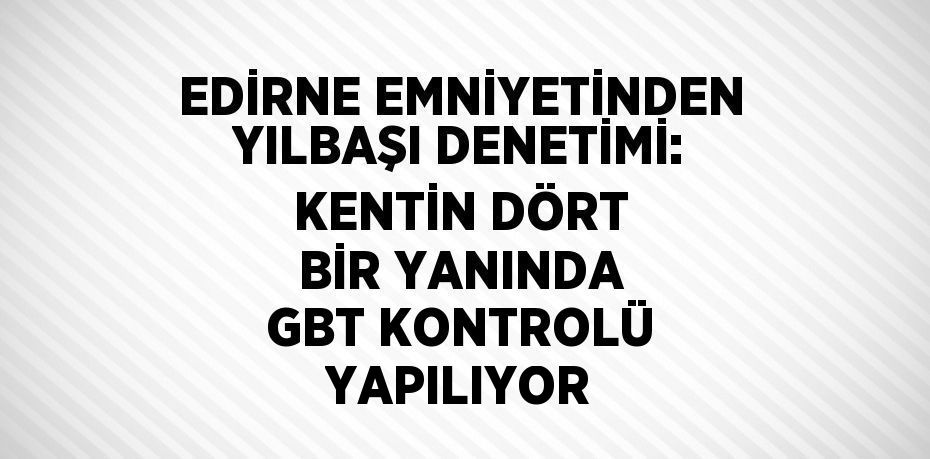 EDİRNE EMNİYETİNDEN YILBAŞI DENETİMİ:

KENTİN DÖRT BİR YANINDA GBT KONTROLÜ YAPILIYOR